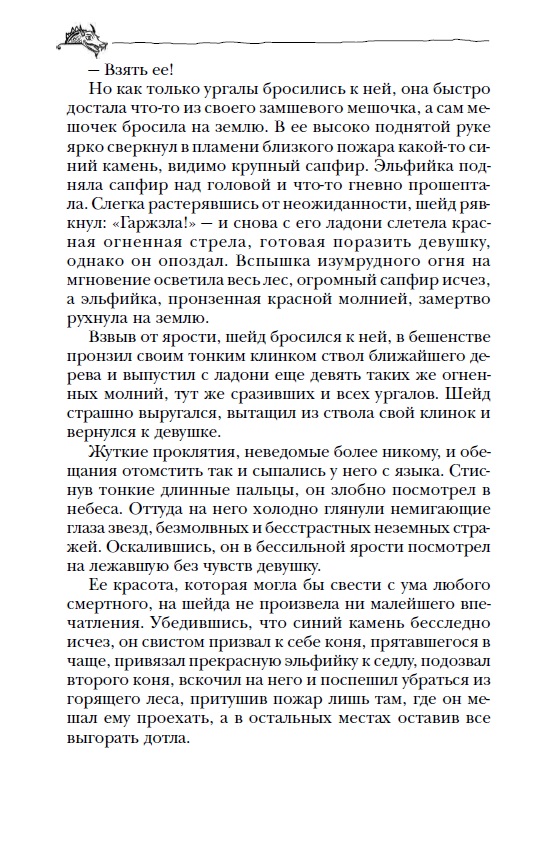 — Взять ее!

Но как только ургалы бросились к ней, она быстро достала что-то из своего замшевого мешочка, а сам мешочек бросила на землю. В ее высоко поднятой руке ярко сверкнул в пламени близкого пожара какой-то синий камень, видимо крупный сапфир. Эльфийка подняла сапфир над головой и что-то гневно прошептала. Слегка растерявшись от неожиданности, шейд рявкнул: «Гаржзла!» — и снова с его ладони слетела красная огненная стрела, готовая поразить девушку, однако он опоздал. Вспышка изумрудного огня на мгновение осветила весь лес, огромный сапфир исчез, а эльфийка, пронзенная красной молнией, замертво рухнула на землю.

Взвыв от ярости, шейд бросился к ней, в бешенстве пронзил своим тонким клинком ствол ближайшего дерева и выпустил с ладони еще девять таких же огненных молний, тут же сразивших и всех ургалов. Шейд страшно выругался, вытащил из ствола свой клинок и вернулся к девушке.

Жуткие проклятия, неведомые более никому, и обещания отомстить так и сыпались у него с языка. Стиснув тонкие длинные пальцы, он злобно посмотрел в небеса. Оттуда на него холодно глянули немигающие глаза звезд, безмолвных и бесстрастных неземных стражей. Оскалившись, он в бессильной ярости посмотрел на лежавшую без чувств девушку.

Ее красота, которая могла бы свести с ума любого смертного, на шейда не произвела ни малейшего впечатления. Убедившись, что синий камень бесследно исчез, он свистом призвал к себе коня, прятавшегося в чаще, привязал прекрасную эльфийку к седлу, подозвал второго коня, вскочил на него и поспешил убраться из горящего леса, притушив пожар лишь там, где он мешал ему проехать, а в остальных местах оставив все выгорать дотла.